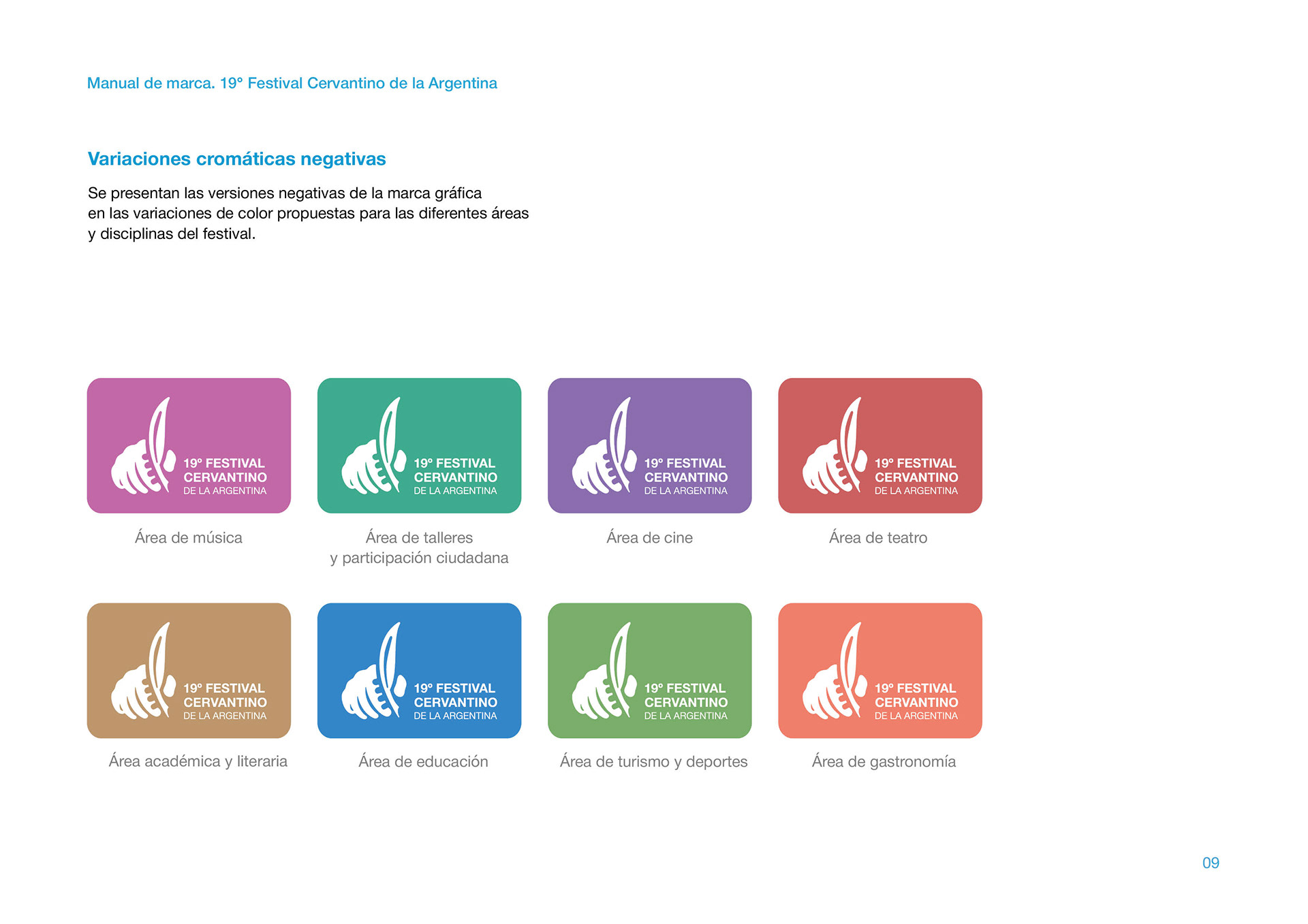 Manual de marca. 19° Festival Cervantino de la Argentina

Variaciones cromáticas negativas

Se presentan las versiones negativas de la marca gráfica en las variaciones de color propuestas para las diferentes áreas y disciplinas del festival.

19° FESTIVAL CERVANTINO DE LA ARGENTINA

Área de música

19° FESTIVAL CERVANTINO DE LA ARGENTINA

Área de talleres y participación ciudadana

19° FESTIVAL CERVANTINO DE LA ARGENTINA

Área de cine

19° FESTIVAL CERVANTINO DE LA ARGENTINA

Área de teatro

19° FESTIVAL CERVANTINO DE LA ARGENTINA

Área académica y literaria

19° FESTIVAL CERVANTINO DE LA ARGENTINA

Área de educación

19° FESTIVAL CERVANTINO DE LA ARGENTINA

Área de turismo y deportes

19° FESTIVAL CERVANTINO DE LA ARGENTINA

Área de gastronomía

09